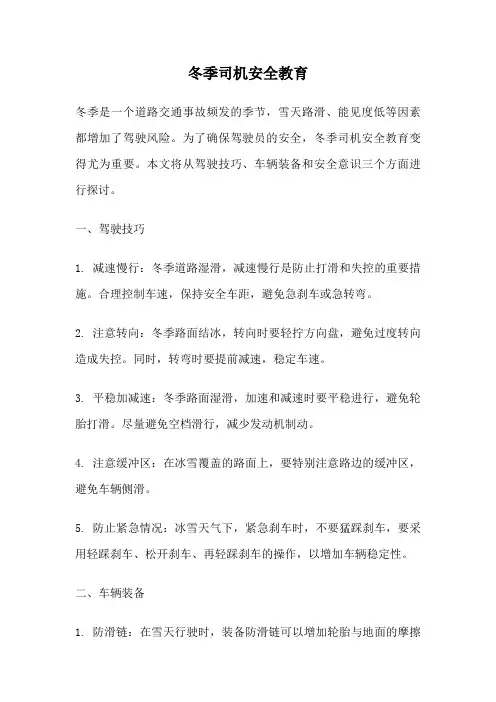 冬季司机安全教育

冬季是一个道路交通事故频发的季节，雪天路滑、能见度低等因素都增加了驾驶风险。为了确保驾驶员的安全，冬季司机安全教育变得尤为重要。本文将从驾驶技巧、车辆装备和安全意识三个方面进行探讨。

一、驾驶技巧

1. 减速慢行：冬季道路湿滑，减速慢行是防止打滑和失控的重要措施。合理控制车速，保持安全车距，避免急刹车或急转弯。

2. 注意转向：冬季路面结冰，转向时要轻拧方向盘，避免过度转向造成失控。同时，转弯时要提前减速，稳定车速。

3. 平稳加减速：冬季路面湿滑，加速和减速时要平稳进行，避免轮胎打滑。尽量避免空档滑行，减少发动机制动。

4. 注意缓冲区：在冰雪覆盖的路面上，要特别注意路边的缓冲区，避免车辆侧滑。

5. 防止紧急情况：冰雪天气下，紧急刹车时，不要猛踩刹车，要采用轻踩刹车、松开刹车、再轻踩刹车的操作，以增加车辆稳定性。

二、车辆装备

1. 防滑链：在雪天行驶时，装备防滑链可以增加轮胎与地面的摩擦